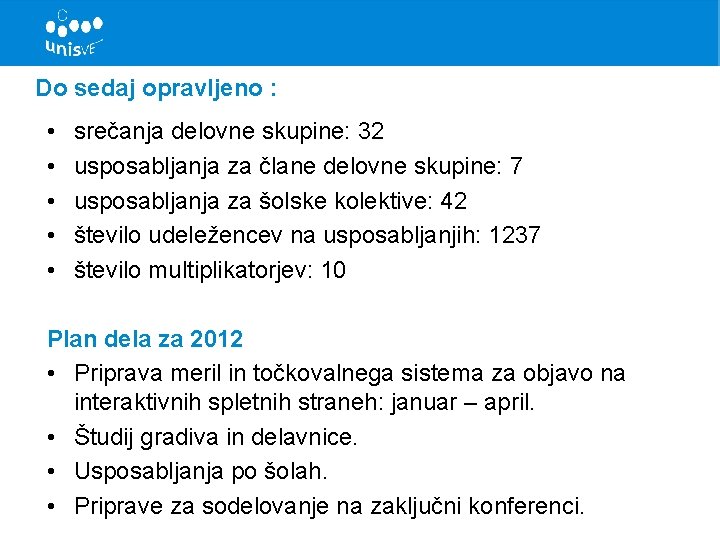 unisVET

Do sedaj opravljeno :

• srečanja delovne skupine: 32
• usposabljanja za člane delovne skupine: 7
• usposabljanja za šolske kolektive: 42
• število udeležencev na usposabljanjih: 1237
• število multiplikatorjev: 10

Plan dela za 2012

• Priprava meril in točkovalnega sistema za objavo na interaktivnih spletnih straneh: januar – april.
• Študij gradiva in delavnice.
• Usposabljanja po šolah.
• Priprave za sodelovanje na zaključni konferenci.